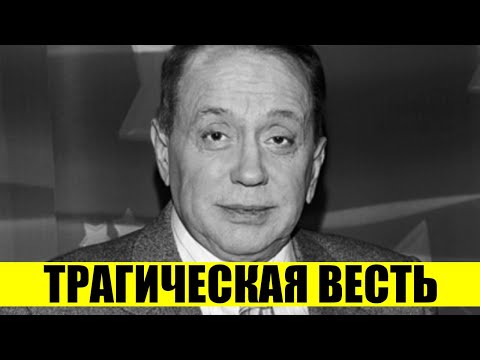 ТРАГИЧЕСКАЯ ВЕСТЬ